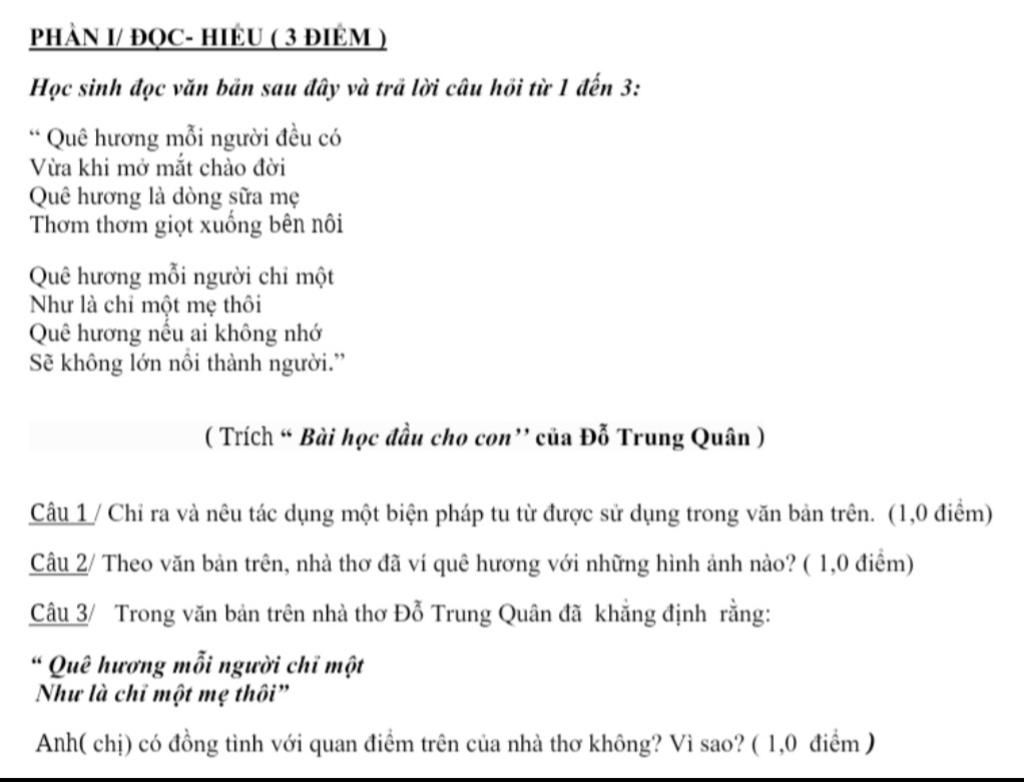 PHẦN I/ ĐỌC- HIỂU ( 3 ĐIỂM )

Học sinh đọc văn bản sau đây và trả lời câu hỏi từ 1 đến 3:

“ Quê hương mỗi người đều có
Vừa khi mở mắt chào đời
Quê hương là dòng sữa mẹ
Thơm thơm giọt xuống bên nôi

Quê hương mỗi người chỉ một
Như là chỉ một mẹ thôi
Quê hương nếu ai không nhớ
Sẽ không lớn nổi thành người.”

( Trích “ Bài học đầu cho con’’ của Đỗ Trung Quân )

Câu 1 / Chỉ ra và nêu tác dụng một biện pháp tu từ được sử dụng trong văn bản trên. (1,0 điểm)

Câu 2/ Theo văn bản trên, nhà thơ đã ví quê hương với những hình ảnh nào? ( 1,0 điểm)

Câu 3/ Trong văn bản trên nhà thơ Đỗ Trung Quân đã khẳng định rằng:

“ Quê hương mỗi người chỉ một
Như là chỉ một mẹ thôi”

Anh( chị) có đồng tình với quan điểm trên của nhà thơ không? Vì sao? ( 1,0 điểm )